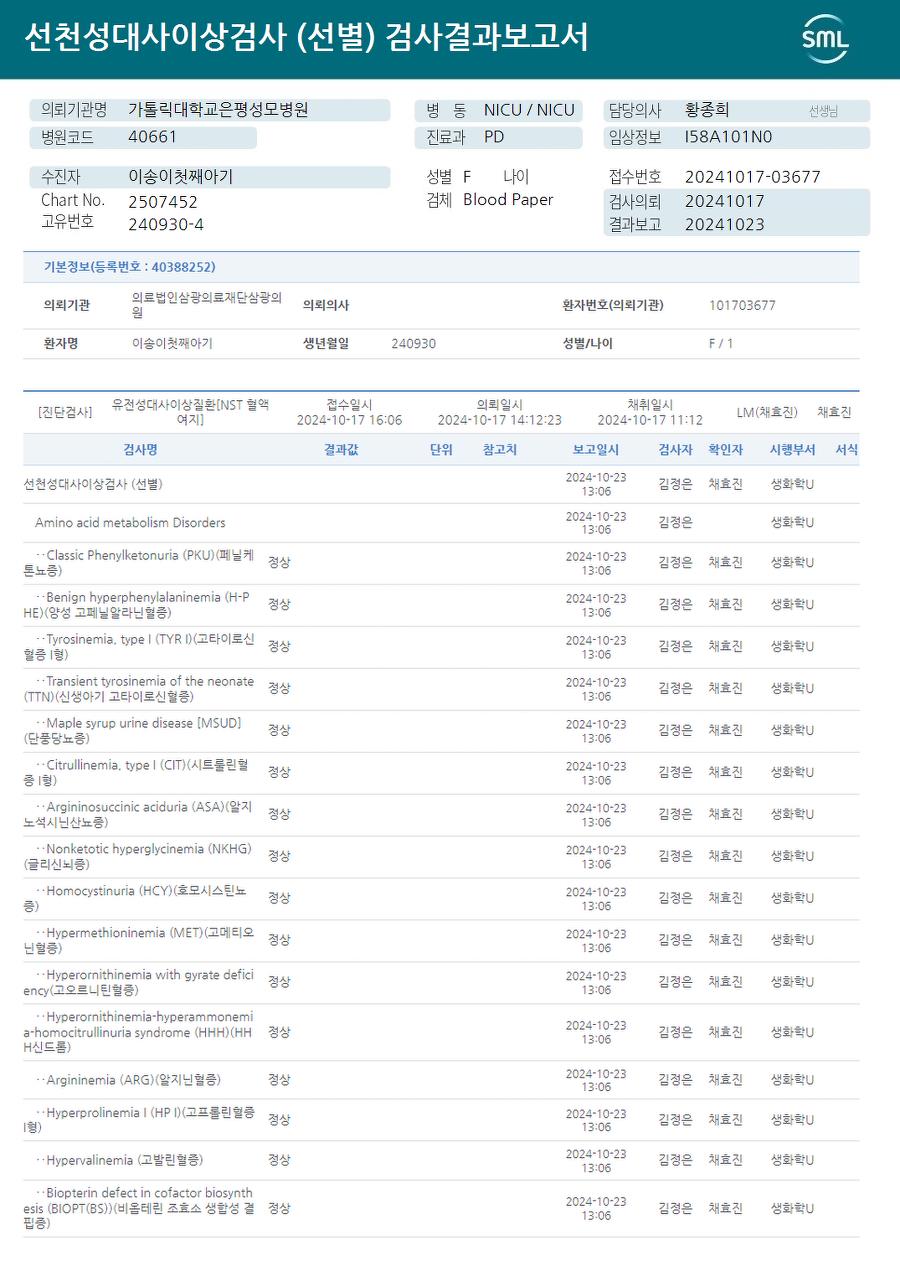 선천성대사이상검사 (선별) 검사결과보고서

SML

의뢰기관명 가톨릭대학교은평성모병원
병원코드 40661
병 동 NICU / NICU
진료과 PD
담당의사 황종희 선생님
임상정보 I58A101N0

수진자 이송이첫째아기
Chart No. 2507452
고유번호 240930-4
성별 F 나이
검체 Blood Paper
접수번호 20241017-03677
검사의뢰 20241017
결과보고 20241023

기본정보(등록번호 : 40388252)

| 의뢰기관 | 의료법인삼광의료재단삼광의원 | 의뢰의사 | | 환자번호(의뢰기관) | 101703677 |
|---|---|---|---|---|---|
| 환자명 | 이송이첫째아기 | 생년월일 | 240930 | 성별/나이 | F / 1 |

[진단검사] 유전성대사이상질환[NST 혈액여지] 접수일시 2024-10-17 16:06 의뢰일시 2024-10-17 14:12:23 채취일시 2024-10-17 11:12 LM(채효진) 채효진

| 검사명 | 결과값 | 단위 | 참고치 | 보고일시 | 검사자 | 확인자 | 시행부서 | 서식 |
|---|---|---|---|---|---|---|---|---|
| 선천성대사이상검사 (선별) | | | | 2024-10-23 13:06 | 김정은 | 채효진 | 생화학U | |
| Amino acid metabolism Disorders | | | | 2024-10-23 13:06 | 김정은 | | 생화학U | |
| ··Classic Phenylketonuria (PKU)(페닐케톤뇨증) | 정상 | | | 2024-10-23 13:06 | 김정은 | 채효진 | 생화학U | |
| ··Benign hyperphenylalaninemia (H-PHE)(양성 고페닐알라닌혈증) | 정상 | | | 2024-10-23 13:06 | 김정은 | 채효진 | 생화학U | |
| ··Tyrosinemia, type I (TYR I)(고타이로신혈증 I형) | 정상 | | | 2024-10-23 13:06 | 김정은 | 채효진 | 생화학U | |
| ··Transient tyrosinemia of the neonate (TTN)(신생아기 고타이로신혈증) | 정상 | | | 2024-10-23 13:06 | 김정은 | 채효진 | 생화학U | |
| ··Maple syrup urine disease [MSUD](단풍당뇨증) | 정상 | | | 2024-10-23 13:06 | 김정은 | 채효진 | 생화학U | |
| ··Citrullinemia, type I (CIT)(시트룰린혈증 I형) | 정상 | | | 2024-10-23 13:06 | 김정은 | 채효진 | 생화학U | |
| ··Argininosuccinic aciduria (ASA)(알지노석시닌산뇨증) | 정상 | | | 2024-10-23 13:06 | 김정은 | 채효진 | 생화학U | |
| ··Nonketotic hyperglycinemia (NKHG)(글리신뇌증) | 정상 | | | 2024-10-23 13:06 | 김정은 | 채효진 | 생화학U | |
| ··Homocystinuria (HCY)(호모시스틴뇨증) | 정상 | | | 2024-10-23 13:06 | 김정은 | 채효진 | 생화학U | |
| ··Hypermethioninemia (MET)(고메티오닌혈증) | 정상 | | | 2024-10-23 13:06 | 김정은 | 채효진 | 생화학U | |
| ··Hyperornithinemia with gyrate deficiency(고오르니틴혈증) | 정상 | | | 2024-10-23 13:06 | 김정은 | 채효진 | 생화학U | |
| ··Hyperornithinemia-hyperammonemia-homocitrullinuria syndrome (HHH)(HHH신드롬) | 정상 | | | 2024-10-23 13:06 | 김정은 | 채효진 | 생화학U | |
| ··Argininemia (ARG)(알지닌혈증) | 정상 | | | 2024-10-23 13:06 | 김정은 | 채효진 | 생화학U | |
| ··Hyperprolinemia I (HP I)(고프롤린혈증 I형) | 정상 | | | 2024-10-23 13:06 | 김정은 | 채효진 | 생화학U | |
| ··Hypervalinemia (고발린혈증) | 정상 | | | 2024-10-23 13:06 | 김정은 | 채효진 | 생화학U | |
| ··Biopterin defect in cofactor biosynthesis (BIOPT(BS))(비옵테린 조효소 생합성 결핍증) | 정상 | | | 2024-10-23 13:06 | 김정은 | 채효진 | 생화학U | |